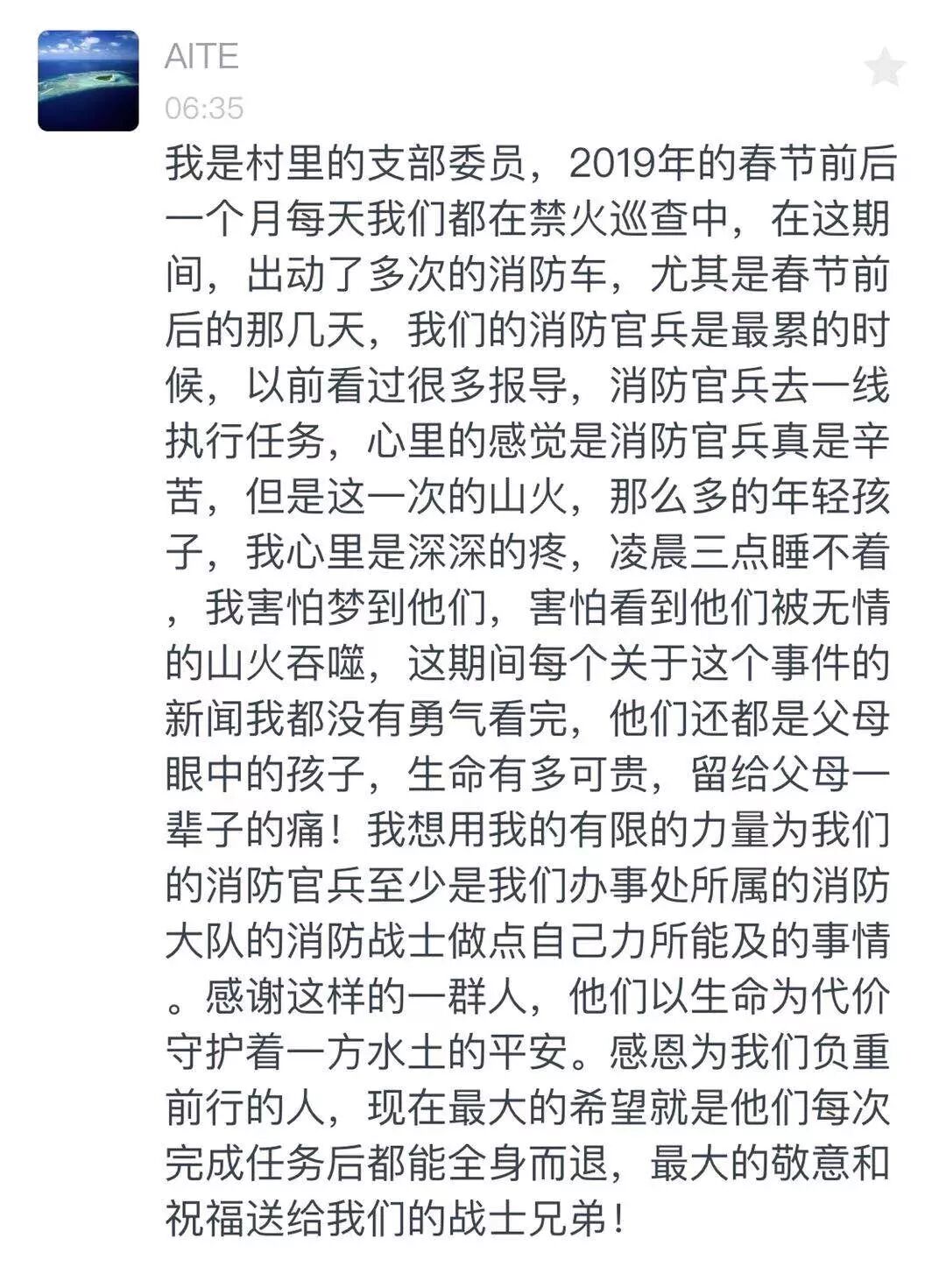 AITE
06:35

我是村里的支部委员，2019年的春节前后一个月每天我们都在禁火巡查中，在这期间，出动了多次的消防车，尤其是春节前后的那几天，我们的消防官兵是最累的时候，以前看过很多报导，消防官兵去一线执行任务，心里的感觉是消防官兵真是辛苦，但是这一次的山火，那么多的年轻孩子，我心里是深深的疼，凌晨三点睡不着，我害怕梦到他们，害怕看到他们被无情的山火吞噬，这期间每个关于这个事件的新闻我都没有勇气看完，他们还都是父母眼中的孩子，生命有多可贵，留给父母一辈子的痛！我想用我的有限的力量为我们的消防官兵至少是我们办事处所属的消防大队的消防战士做点自己力所能及的事情。感谢这样的一群人，他们以生命为代价守护着一方水土的平安。感恩为我们负重前行的人，现在最大的希望就是他们每次完成任务后都能全身而退，最大的敬意和祝福送给我们的战士兄弟！